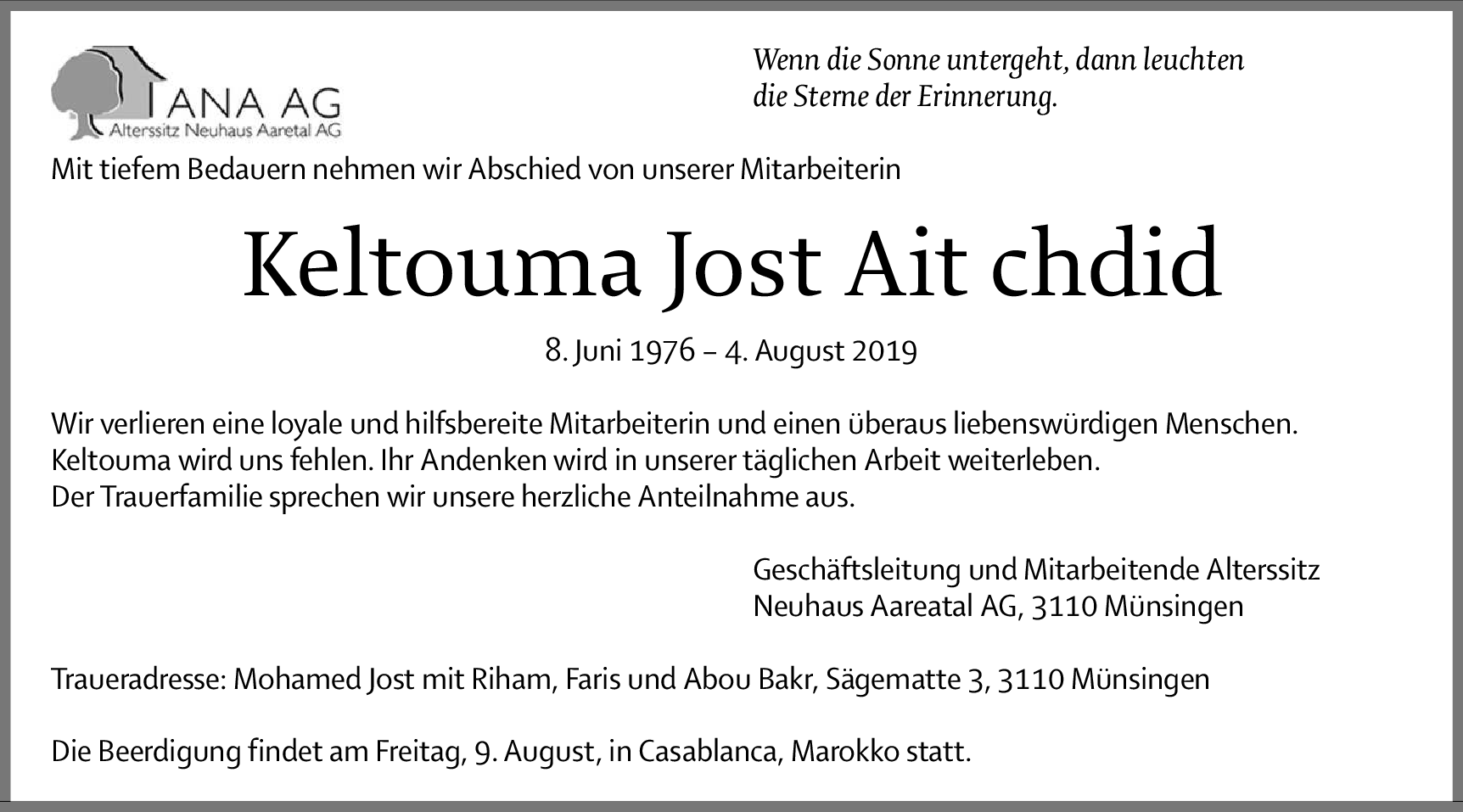 ANA AG
Alterssitz Neuhaus Aaretal AG

Wenn die Sonne untergeht, dann leuchten die Sterne der Erinnerung.

Mit tiefem Bedauern nehmen wir Abschied von unserer Mitarbeiterin

Keltouma Jost Ait chdid

8. Juni 1976 – 4. August 2019

Wir verlieren eine loyale und hilfsbereite Mitarbeiterin und einen überaus liebenswürdigen Menschen.
Keltouma wird uns fehlen. Ihr Andenken wird in unserer täglichen Arbeit weiterleben.
Der Trauerfamilie sprechen wir unsere herzliche Anteilnahme aus.

Geschäftsleitung und Mitarbeitende Alterssitz Neuhaus Aareatal AG, 3110 Münsingen

Traueradresse: Mohamed Jost mit Riham, Faris und Abou Bakr, Sägematte 3, 3110 Münsingen

Die Beerdigung findet am Freitag, 9. August, in Casablanca, Marokko statt.